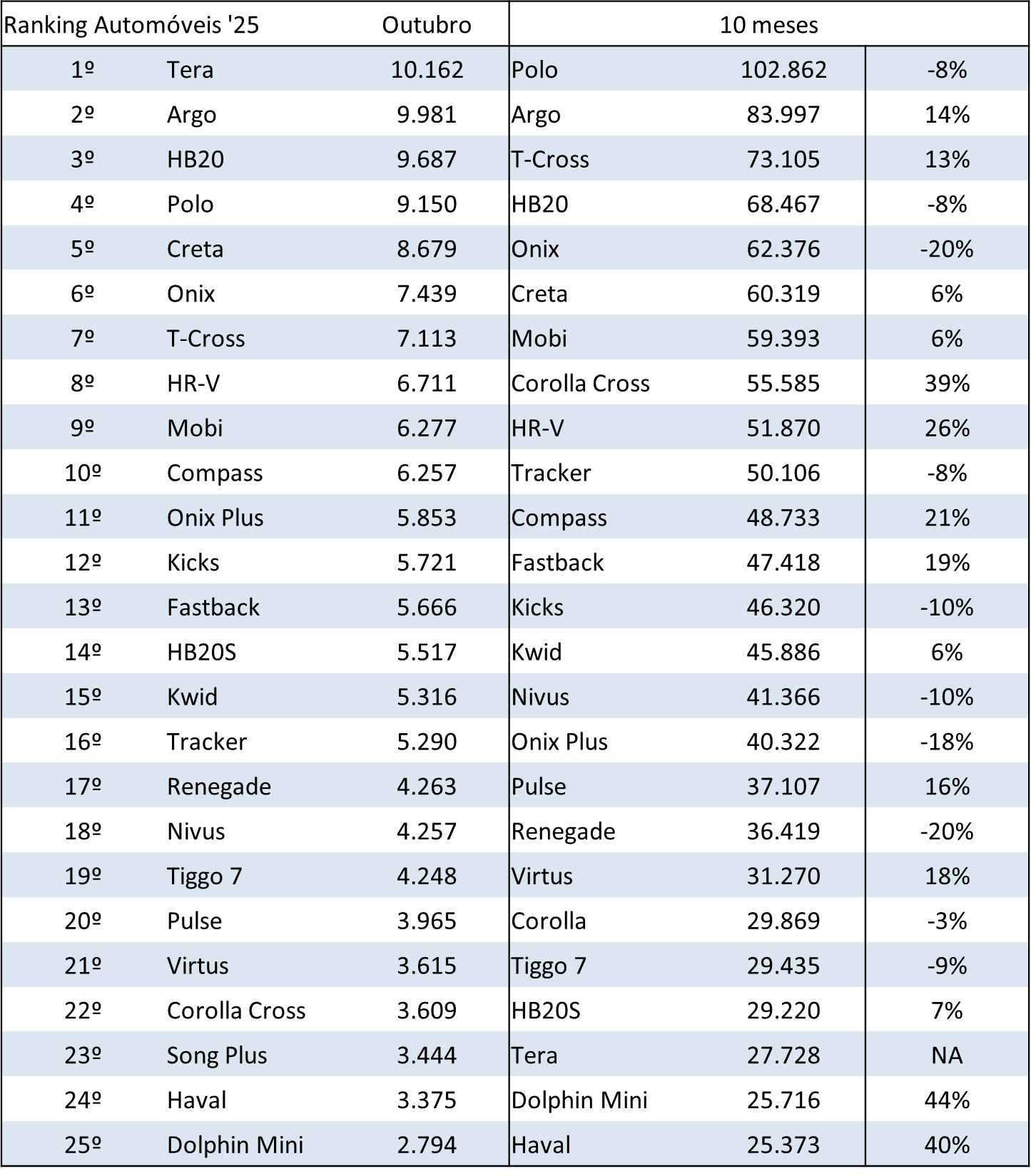 | Ranking Automóveis '25 | | Outubro | 10 meses | | |
|---|---|---|---|---|---|
| 1º | Tera | 10.162 | Polo | 102.862 | -8% |
| 2º | Argo | 9.981 | Argo | 83.997 | 14% |
| 3º | HB20 | 9.687 | T-Cross | 73.105 | 13% |
| 4º | Polo | 9.150 | HB20 | 68.467 | -8% |
| 5º | Creta | 8.679 | Onix | 62.376 | -20% |
| 6º | Onix | 7.439 | Creta | 60.319 | 6% |
| 7º | T-Cross | 7.113 | Mobi | 59.393 | 6% |
| 8º | HR-V | 6.711 | Corolla Cross | 55.585 | 39% |
| 9º | Mobi | 6.277 | HR-V | 51.870 | 26% |
| 10º | Compass | 6.257 | Tracker | 50.106 | -8% |
| 11º | Onix Plus | 5.853 | Compass | 48.733 | 21% |
| 12º | Kicks | 5.721 | Fastback | 47.418 | 19% |
| 13º | Fastback | 5.666 | Kicks | 46.320 | -10% |
| 14º | HB20S | 5.517 | Kwid | 45.886 | 6% |
| 15º | Kwid | 5.316 | Nivus | 41.366 | -10% |
| 16º | Tracker | 5.290 | Onix Plus | 40.322 | -18% |
| 17º | Renegade | 4.263 | Pulse | 37.107 | 16% |
| 18º | Nivus | 4.257 | Renegade | 36.419 | -20% |
| 19º | Tiggo 7 | 4.248 | Virtus | 31.270 | 18% |
| 20º | Pulse | 3.965 | Corolla | 29.869 | -3% |
| 21º | Virtus | 3.615 | Tiggo 7 | 29.435 | -9% |
| 22º | Corolla Cross | 3.609 | HB20S | 29.220 | 7% |
| 23º | Song Plus | 3.444 | Tera | 27.728 | NA |
| 24º | Haval | 3.375 | Dolphin Mini | 25.716 | 44% |
| 25º | Dolphin Mini | 2.794 | Haval | 25.373 | 40% |